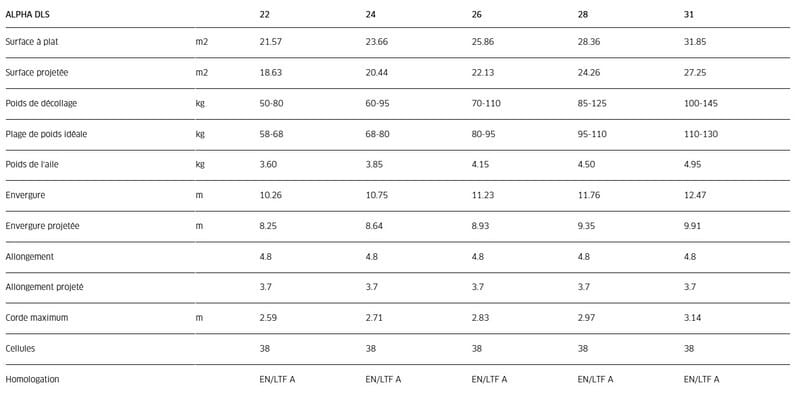 | ALPHA DLS | | 22 | 24 | 26 | 28 | 31 |
|---|---|---|---|---|---|---|
| Surface à plat | m2 | 21.57 | 23.66 | 25.86 | 28.36 | 31.85 |
| Surface projetée | m2 | 18.63 | 20.44 | 22.13 | 24.26 | 27.25 |
| Poids de décollage | kg | 50-80 | 60-95 | 70-110 | 85-125 | 100-145 |
| Plage de poids idéale | kg | 58-68 | 68-80 | 80-95 | 95-110 | 110-130 |
| Poids de l'aile | kg | 3.60 | 3.85 | 4.15 | 4.50 | 4.95 |
| Envergure | m | 10.26 | 10.75 | 11.23 | 11.76 | 12.47 |
| Envergure projetée | m | 8.25 | 8.64 | 8.93 | 9.35 | 9.91 |
| Allongement | | 4.8 | 4.8 | 4.8 | 4.8 | 4.8 |
| Allongement projeté | | 3.7 | 3.7 | 3.7 | 3.7 | 3.7 |
| Corde maximum | m | 2.59 | 2.71 | 2.83 | 2.97 | 3.14 |
| Cellules | | 38 | 38 | 38 | 38 | 38 |
| Homologation | | EN/LTF A | EN/LTF A | EN/LTF A | EN/LTF A | EN/LTF A |